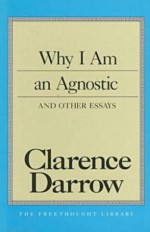 Why I Am an Agnostic

AND OTHER ESSAYS

Clarence Darrow

THE FREETHOUGHT LIBRARY